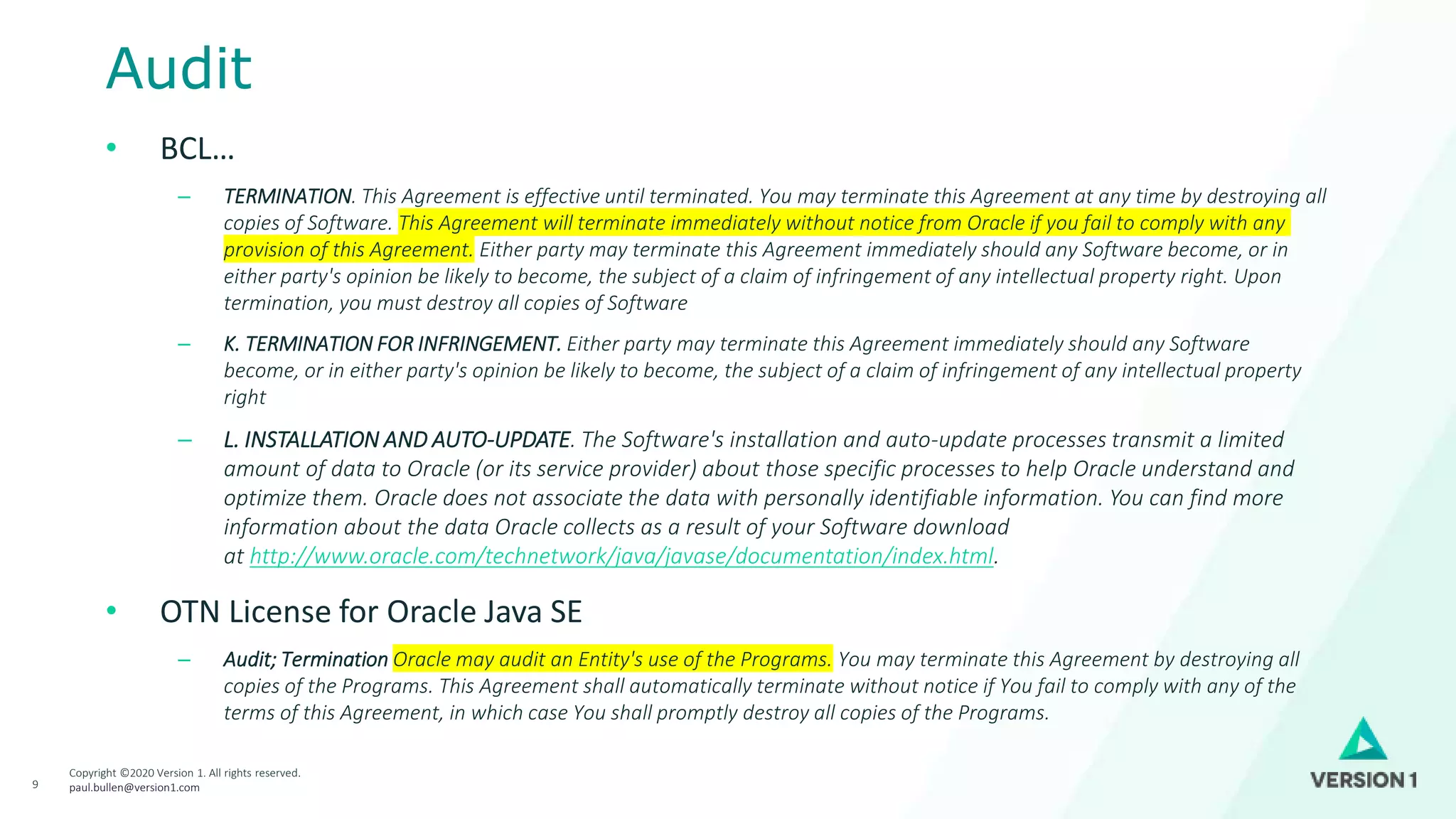 Audit

• BCL…

- TERMINATION. This Agreement is effective until terminated. You may terminate this Agreement at any time by destroying all copies of Software. This Agreement will terminate immediately without notice from Oracle if you fail to comply with any provision of this Agreement. Either party may terminate this Agreement immediately should any Software become, or in either party's opinion be likely to become, the subject of a claim of infringement of any intellectual property right. Upon termination, you must destroy all copies of Software

- K. TERMINATION FOR INFRINGEMENT. Either party may terminate this Agreement immediately should any Software become, or in either party's opinion be likely to become, the subject of a claim of infringement of any intellectual property right

- L. INSTALLATION AND AUTO-UPDATE. The Software's installation and auto-update processes transmit a limited amount of data to Oracle (or its service provider) about those specific processes to help Oracle understand and optimize them. Oracle does not associate the data with personally identifiable information. You can find more information about the data Oracle collects as a result of your Software download at http://www.oracle.com/technetwork/java/javase/documentation/index.html.

• OTN License for Oracle Java SE

- Audit; Termination Oracle may audit an Entity's use of the Programs. You may terminate this Agreement by destroying all copies of the Programs. This Agreement shall automatically terminate without notice if You fail to comply with any of the terms of this Agreement, in which case You shall promptly destroy all copies of the Programs.

9

Copyright ©2020 Version 1. All rights reserved.
paul.bullen@version1.com

VERSION 1